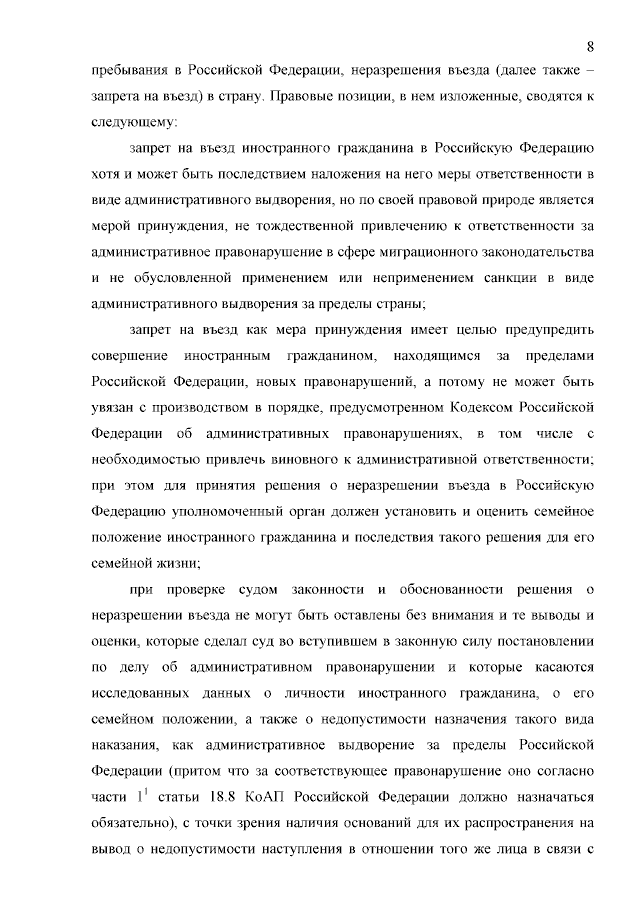 8

пребывания в Российской Федерации, неразрешения въезда (далее также – запрета на въезд) в страну. Правовые позиции, в нем изложенные, сводятся к следующему:

запрет на въезд иностранного гражданина в Российскую Федерацию хотя и может быть последствием наложения на него меры ответственности в виде административного выдворения, но по своей правовой природе является мерой принуждения, не тождественной привлечению к ответственности за административное правонарушение в сфере миграционного законодательства и не обусловленной применением или неприменением санкции в виде административного выдворения за пределы страны;

запрет на въезд как мера принуждения имеет целью предупредить совершение иностранным гражданином, находящимся за пределами Российской Федерации, новых правонарушений, а потому не может быть увязан с производством в порядке, предусмотренном Кодексом Российской Федерации об административных правонарушениях, в том числе с необходимостью привлечь виновного к административной ответственности; при этом для принятия решения о неразрешении въезда в Российскую Федерацию уполномоченный орган должен установить и оценить семейное положение иностранного гражданина и последствия такого решения для его семейной жизни;

при проверке судом законности и обоснованности решения о неразрешении въезда не могут быть оставлены без внимания и те выводы и оценки, которые сделал суд во вступившем в законную силу постановлении по делу об административном правонарушении и которые касаются исследованных данных о личности иностранного гражданина, о его семейном положении, а также о недопустимости назначения такого вида наказания, как административное выдворение за пределы Российской Федерации (притом что за соответствующее правонарушение оно согласно части $1^1$ статьи 18.8 КоАП Российской Федерации должно назначаться обязательно), с точки зрения наличия оснований для их распространения на вывод о недопустимости наступления в отношении того же лица в связи с